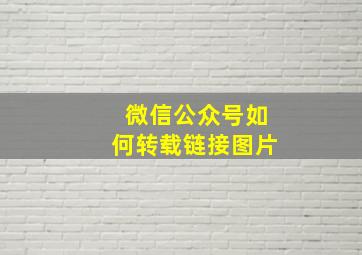 微信公众号如何转载链接图片